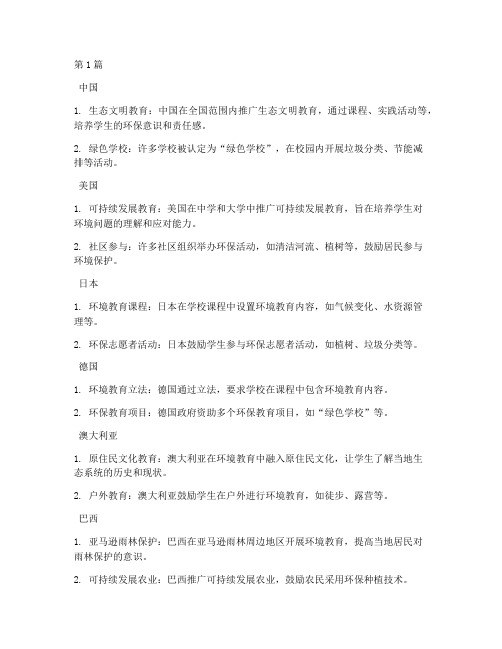 第 1 篇

中国

1. 生态文明教育：中国在全国范围内推广生态文明教育，通过课程、实践活动等，培养学生的环保意识和责任感。

2. 绿色学校：许多学校被认定为“绿色学校”，在校园内开展垃圾分类、节能减排等活动。

美国

1. 可持续发展教育：美国在中学和大学中推广可持续发展教育，旨在培养学生对环境问题的理解和应对能力。

2. 社区参与：许多社区组织举办环保活动，如清洁河流、植树等，鼓励居民参与环境保护。

日本

1. 环境教育课程：日本在学校课程中设置环境教育内容，如气候变化、水资源管理等。

2. 环保志愿者活动：日本鼓励学生参与环保志愿者活动，如植树、垃圾分类等。

德国

1. 环境教育立法：德国通过立法，要求学校在课程中包含环境教育内容。

2. 环保教育项目：德国政府资助多个环保教育项目，如“绿色学校”等。

澳大利亚

1. 原住民文化教育：澳大利亚在环境教育中融入原住民文化，让学生了解当地生态系统的历史和现状。

2. 户外教育：澳大利亚鼓励学生在户外进行环境教育，如徒步、露营等。

巴西

1. 亚马逊雨林保护：巴西在亚马逊雨林周边地区开展环境教育，提高当地居民对雨林保护的意识。

2. 可持续发展农业：巴西推广可持续发展农业，鼓励农民采用环保种植技术。